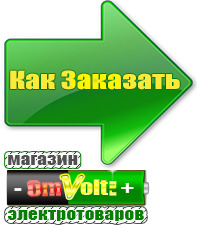 Как Заказать

магазин

- OmVolt: +

электротоваров